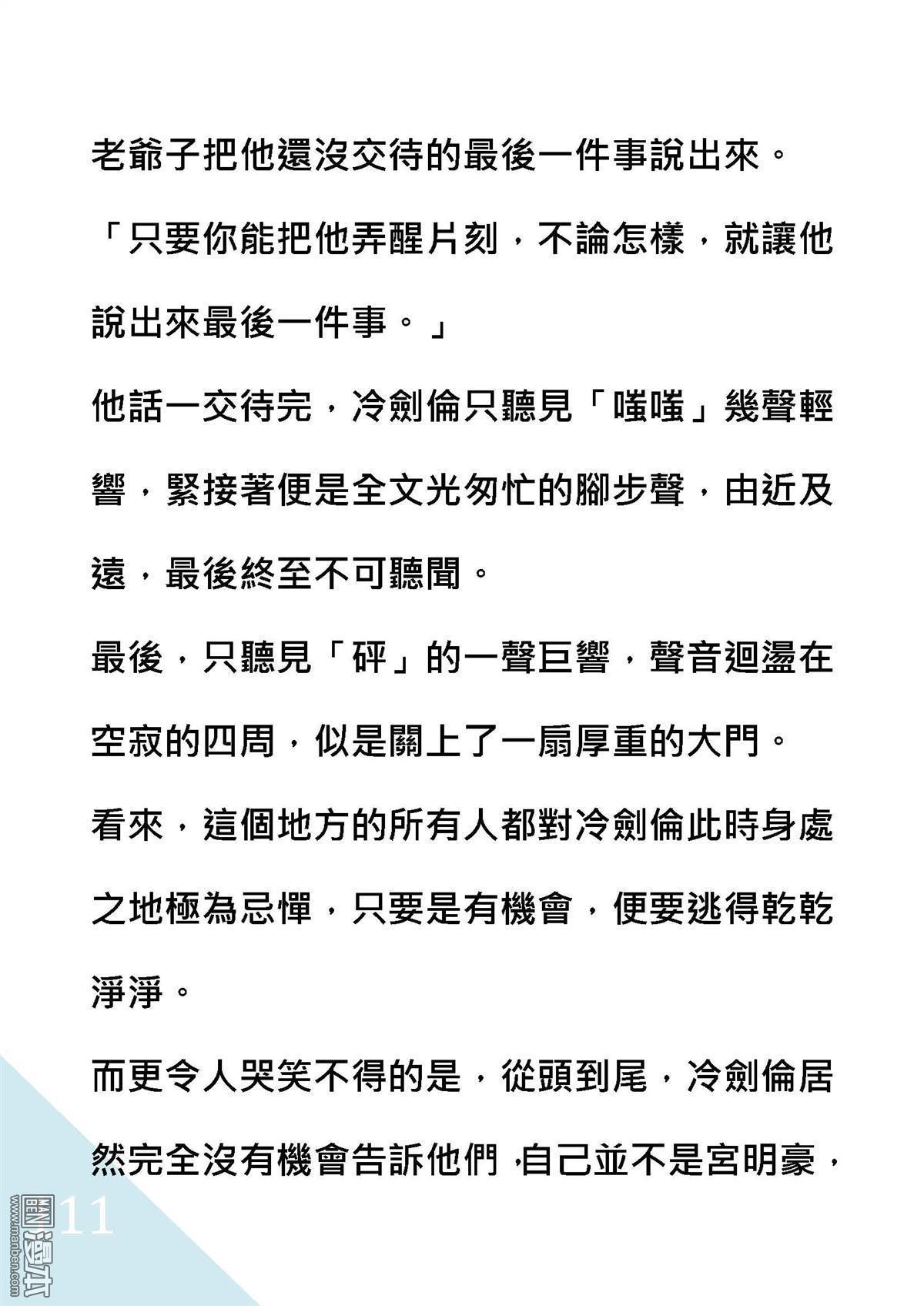 老爺子把他還沒交待的最後一件事說出來。

「只要你能把他弄醒片刻，不論怎樣，就讓他說出來最後一件事。」

他話一交待完，冷劍倫只聽見「嗤嗤」幾聲輕響，緊接著便是全文光匆忙的腳步聲，由近及遠，最後終至不可聽聞。

最後，只聽見「砰」的一聲巨響，聲音迴盪在空寂的四周，似是關上了一扇厚重的大門。

看來，這個地方的所有人都對冷劍倫此時身處之地極為忌憚，只要是有機會，便要逃得乾乾淨淨。

而更令人哭笑不得的是，從頭到尾，冷劍倫居然完全沒有機會告訴他們，自己並不是宮明豪，

11

www.manben.com 圖漫本